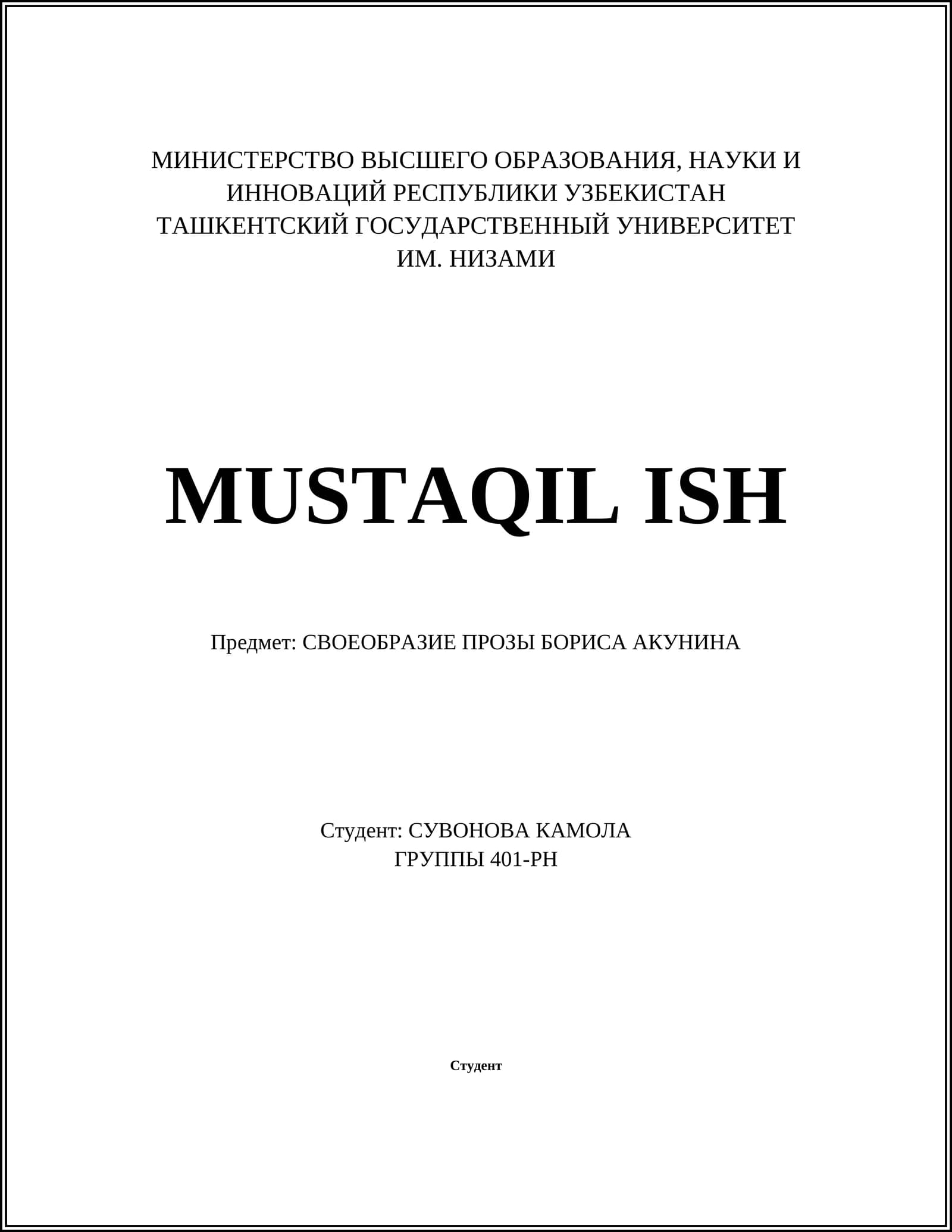 МИНИСТЕРСТВО ВЫСШЕГО ОБРАЗОВАНИЯ, НАУКИ И ИННОВАЦИЙ РЕСПУБЛИКИ УЗБЕКИСТАН
ТАШКЕНТСКИЙ ГОСУДАРСТВЕННЫЙ УНИВЕРСИТЕТ ИМ. НИЗАМИ

MUSTAQIL ISH

Предмет: СВОЕОБРАЗИЕ ПРОЗЫ БОРИСА АКУНИНА

Студент: СУВОНОВА КАМОЛА
ГРУППЫ 401-РН

Студент